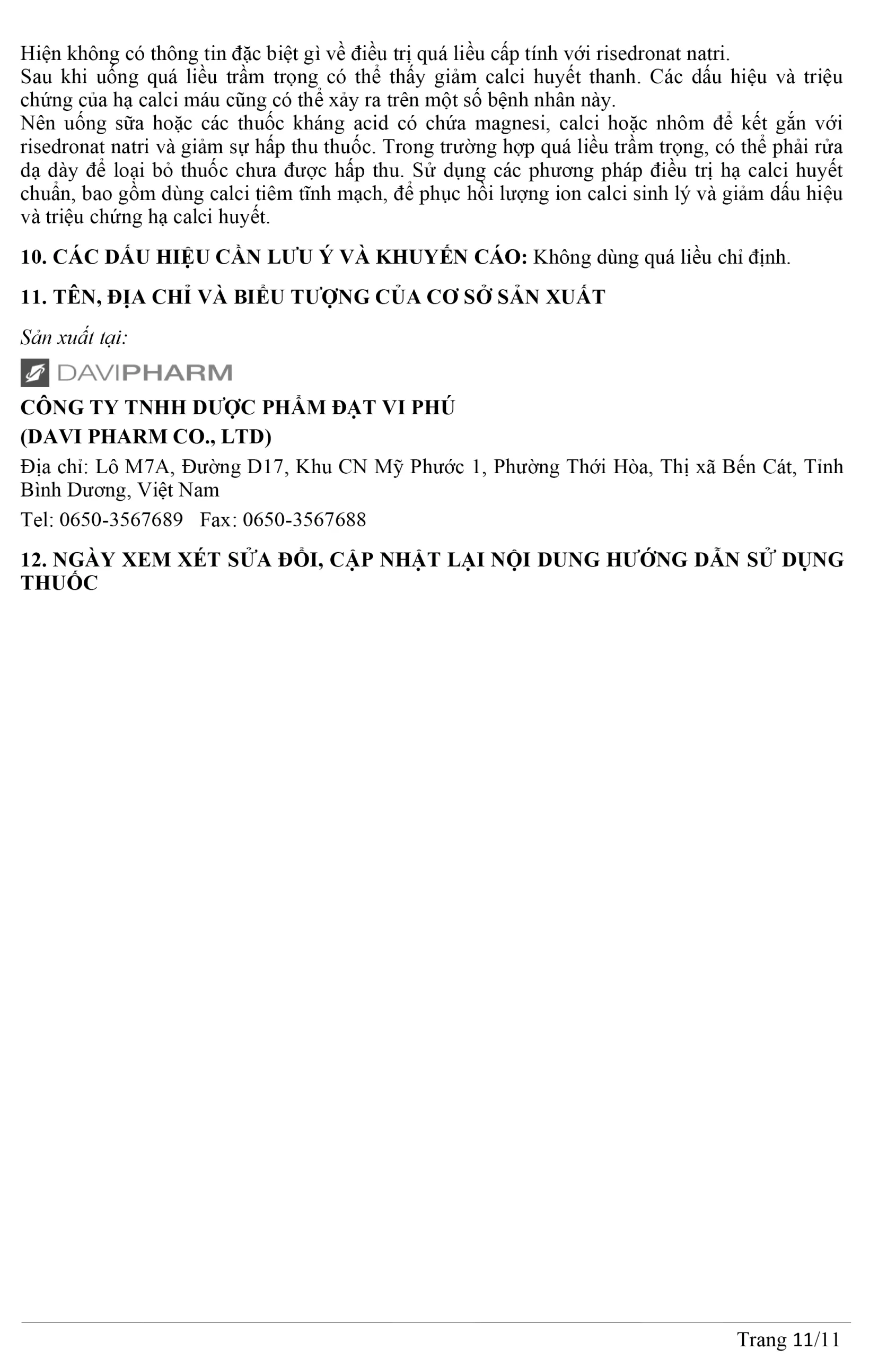 Hiện không có thông tin đặc biệt gì về điều trị quá liều cấp tính với risedronat natri.
Sau khi uống quá liều trầm trọng có thể thấy giảm calci huyết thanh. Các dấu hiệu và triệu chứng của hạ calci máu cũng có thể xảy ra trên một số bệnh nhân này.
Nên uống sữa hoặc các thuốc kháng acid có chứa magnesi, calci hoặc nhôm để kết gắn với risedronat natri và giảm sự hấp thu thuốc. Trong trường hợp quá liều trầm trọng, có thể phải rửa dạ dày để loại bỏ thuốc chưa được hấp thu. Sử dụng các phương pháp điều trị hạ calci huyết chuẩn, bao gồm dùng calci tiêm tĩnh mạch, để phục hồi lượng ion calci sinh lý và giảm dấu hiệu và triệu chứng hạ calci huyết.

10. CÁC DẤU HIỆU CẦN LƯU Ý VÀ KHUYẾN CÁO: Không dùng quá liều chỉ định.

11. TÊN, ĐỊA CHỈ VÀ BIỂU TƯỢNG CỦA CƠ SỞ SẢN XUẤT

Sản xuất tại:

DAVIPHARM

CÔNG TY TNHH DƯỢC PHẨM ĐẠT VI PHÚ
(DAVI PHARM CO., LTD)

Địa chỉ: Lô M7A, Đường D17, Khu CN Mỹ Phước 1, Phường Thới Hòa, Thị xã Bến Cát, Tỉnh Bình Dương, Việt Nam

Tel: 0650-3567689 Fax: 0650-3567688

12. NGÀY XEM XÉT SỬA ĐỔI, CẬP NHẬT LẠI NỘI DUNG HƯỚNG DẪN SỬ DỤNG THUỐC

Trang 11/11